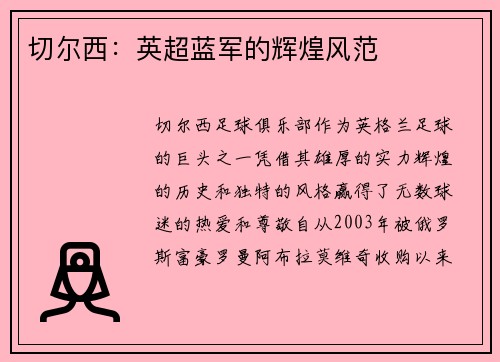 切尔西：英超蓝军的辉煌风范

切尔西足球俱乐部作为英格兰足球的巨头之一凭借其雄厚的实力辉煌的历史和独特的风格赢得了无数球迷的热爱和尊敬自从2003年被俄罗斯富豪罗曼阿布拉莫维奇收购以来